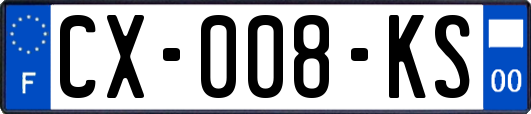 F
CX-008-KS
00